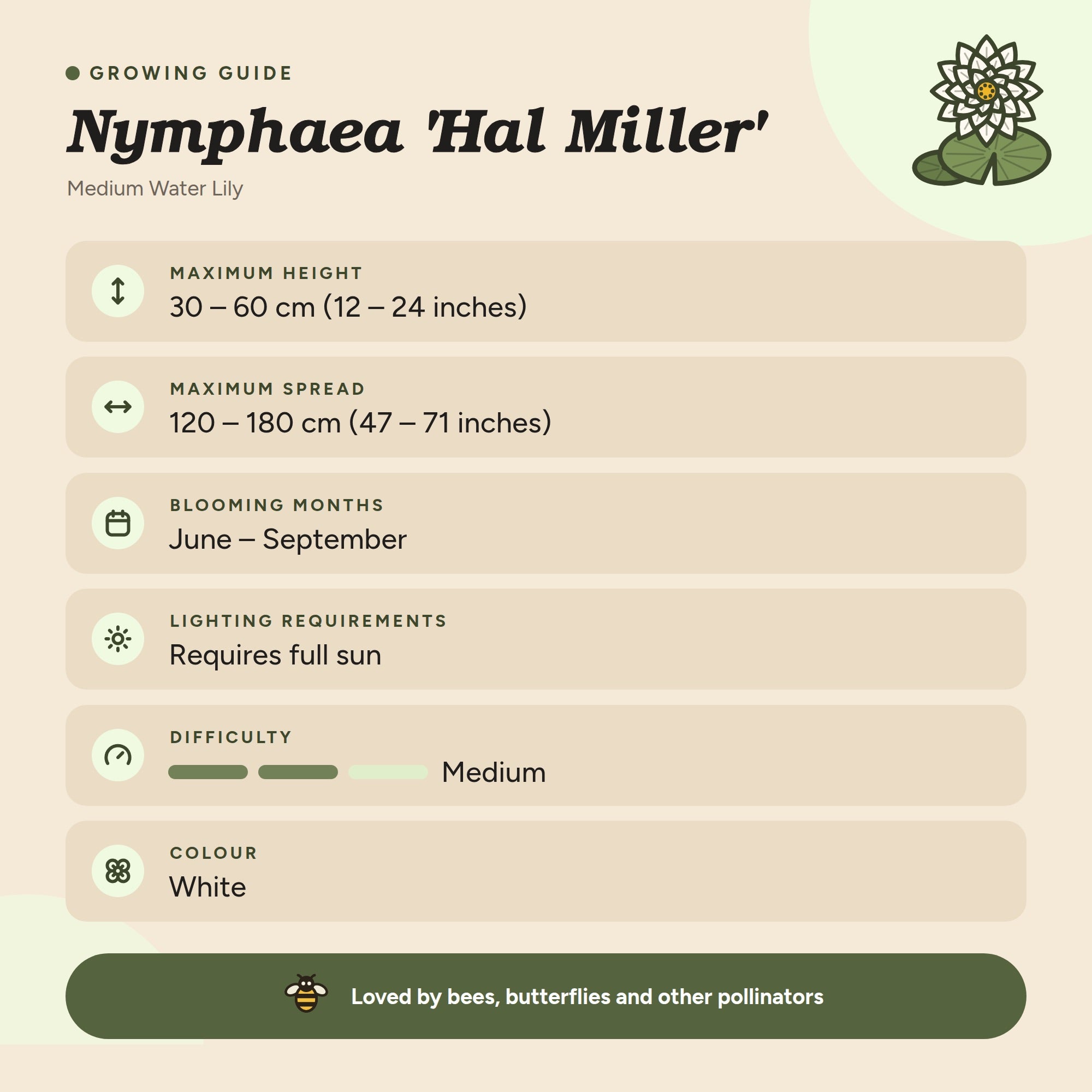 GROWING GUIDE

Nymphaea 'Hal Miller'

Medium Water Lily

MAXIMUM HEIGHT
30 – 60 cm (12 – 24 inches)

MAXIMUM SPREAD
120 – 180 cm (47 – 71 inches)

BLOOMING MONTHS
June – September

LIGHTING REQUIREMENTS
Requires full sun

DIFFICULTY
Medium

COLOUR
White

Loved by bees, butterflies and other pollinators